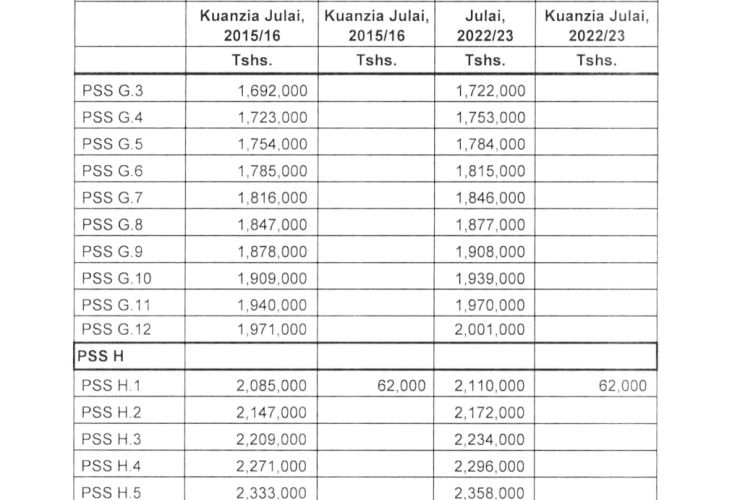 | | Kuanzia Julai, 2015/16 | Kuanzia Julai, 2015/16 | Julai, 2022/23 | Kuanzia Julai, 2022/23 |
|---|---|---|---|---|
| | Tshs. | Tshs. | Tshs. | Tshs. |
| PSS G.3 | 1,692,000 | | 1,722,000 | |
| PSS G.4 | 1,723,000 | | 1,753,000 | |
| PSS G.5 | 1,754,000 | | 1,784,000 | |
| PSS G.6 | 1,785,000 | | 1,815,000 | |
| PSS G.7 | 1,816,000 | | 1,846,000 | |
| PSS G.8 | 1,847,000 | | 1,877,000 | |
| PSS G.9 | 1,878,000 | | 1,908,000 | |
| PSS G.10 | 1,909,000 | | 1,939,000 | |
| PSS G.11 | 1,940,000 | | 1,970,000 | |
| PSS G.12 | 1,971,000 | | 2,001,000 | |
| PSS H | | | | |
| PSS H.1 | 2,085,000 | 62,000 | 2,110,000 | 62,000 |
| PSS H.2 | 2,147,000 | | 2,172,000 | |
| PSS H.3 | 2,209,000 | | 2,234,000 | |
| PSS H.4 | 2,271,000 | | 2,296,000 | |
| PSS H.5 | 2,333,000 | | 2,358,000 | |